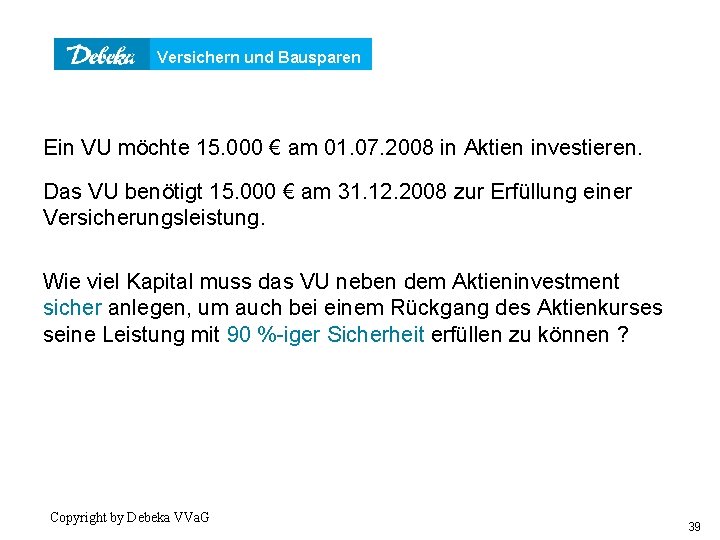 Debeka Versichern und Bausparen

Ein VU möchte 15.000 € am 01.07.2008 in Aktien investieren.

Das VU benötigt 15.000 € am 31.12.2008 zur Erfüllung einer Versicherungsleistung.

Wie viel Kapital muss das VU neben dem Aktieninvestment sicher anlegen, um auch bei einem Rückgang des Aktienkurses seine Leistung mit 90 %-iger Sicherheit erfüllen zu können ?

Copyright by Debeka VVaG

39